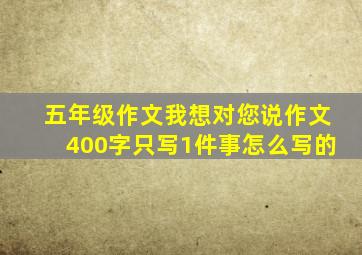 五年级作文我想对您说作文400字只写1件事怎么写的